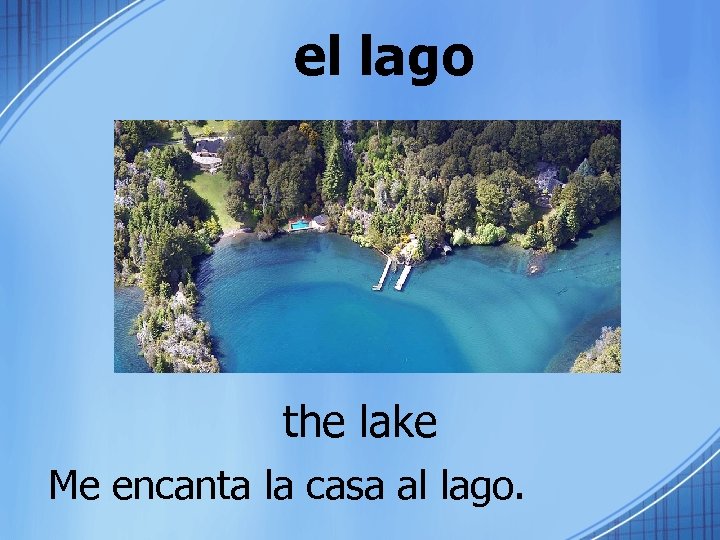 el lago

the lake

Me encanta la casa al lago.